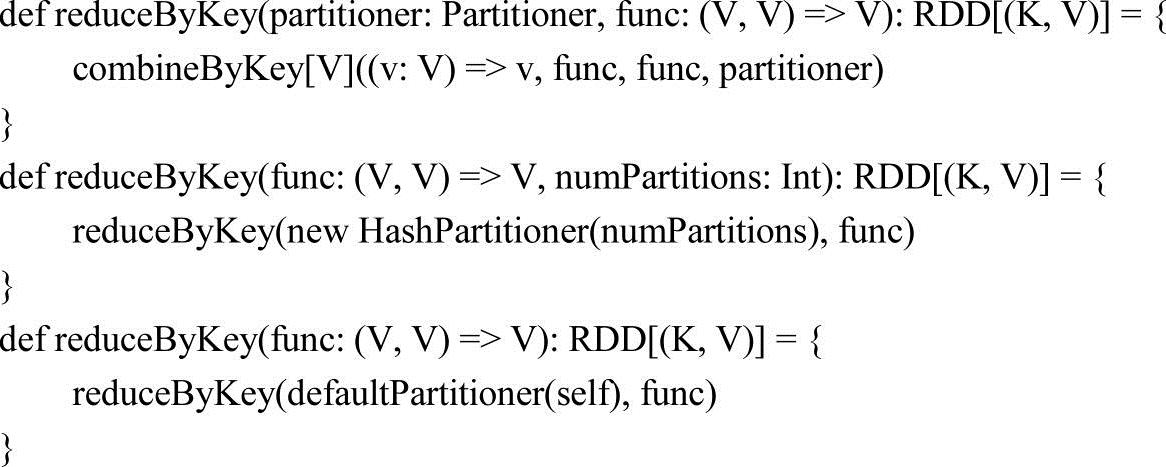 def reduceByKey(partitioner: Partitioner, func: (V, V) => V): RDD[(K, V)] = {
    combineByKey[V]((v: V) => v, func, func, partitioner)
}
def reduceByKey(func: (V, V) => V, numPartitions: Int): RDD[(K, V)] = {
    reduceByKey(new HashPartitioner(numPartitions), func)
}
def reduceByKey(func: (V, V) => V): RDD[(K, V)] = {
    reduceByKey(defaultPartitioner(self), func)
}